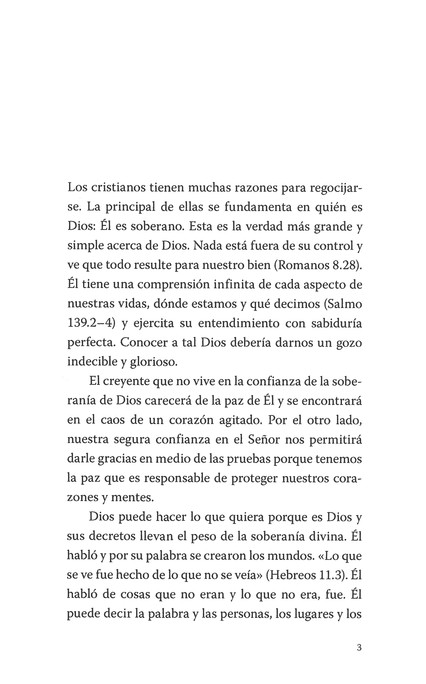 Los cristianos tienen muchas razones para regocijarse. La principal de ellas se fundamenta en quién es Dios: Él es soberano. Esta es la verdad más grande y simple acerca de Dios. Nada está fuera de su control y ve que todo resulte para nuestro bien (Romanos 8.28). Él tiene una comprensión infinita de cada aspecto de nuestras vidas, dónde estamos y qué decimos (Salmo 139.2–4) y ejercita su entendimiento con sabiduría perfecta. Conocer a tal Dios debería darnos un gozo indecible y glorioso.

El creyente que no vive en la confianza de la soberanía de Dios carecerá de la paz de Él y se encontrará en el caos de un corazón agitado. Por el otro lado, nuestra segura confianza en el Señor nos permitirá darle gracias en medio de las pruebas porque tenemos la paz que es responsable de proteger nuestros corazones y mentes.

Dios puede hacer lo que quiera porque es Dios y sus decretos llevan el peso de la soberanía divina. Él habló y por su palabra se crearon los mundos. «Lo que se ve fue hecho de lo que no se veía» (Hebreos 11.3). Él habló de cosas que no eran y lo que no era, fue. Él puede decir la palabra y las personas, los lugares y los

3